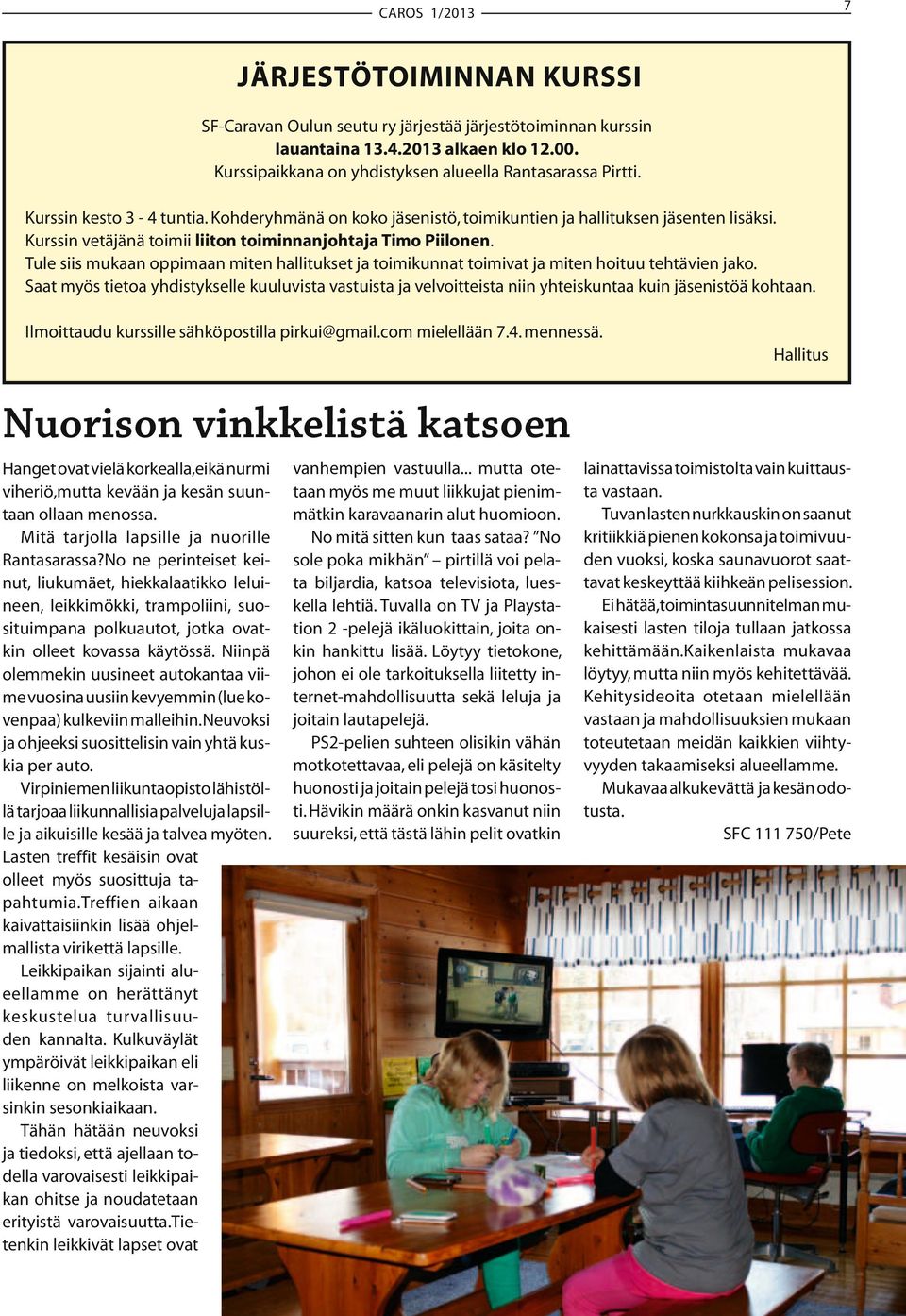 CAROS 1/2013

7

JÄRJESTÖTOIMINNAN KURSSI

SF-Caravan Oulun seutu ry järjestää järjestötoiminnan kurssin lauantaina 13.4.2013 alkaen klo 12.00. Kurssipaikkana on yhdistyksen alueella Rantasarassa Pirtti.

Kurssin kesto 3 - 4 tuntia. Kohderyhmänä on koko jäsenistö, toimikuntien ja hallituksen jäsenten lisäksi. Kurssin vetäjänä toimii liiton toiminnanjohtaja Timo Piilonen.
Tule siis mukaan oppimaan miten hallitukset ja toimikunnat toimivat ja miten hoituu tehtävien jako.
Saat myös tietoa yhdistykselle kuuluvista vastuista ja velvoitteista niin yhteiskuntaa kuin jäsenistöä kohtaan.

Ilmoittaudu kurssille sähköpostilla pirkui@gmail.com mielellään 7.4. mennessä.

Hallitus

Nuorison vinkkelistä katsoen

Hanget ovat vielä korkealla,eikä nurmi viheriö,mutta kevään ja kesän suuntaan ollaan menossa.

Mitä tarjolla lapsille ja nuorille Rantasarassa?No ne perinteiset keinut, liukumäet, hiekkalaatikko leluineen, leikkimökki, trampoliini, suosituimpana polkuautot, jotka ovatkin olleet kovassa käytössä. Niinpä olemmekin uusineet autokantaa viime vuosina uusiin kevyemmin (lue kovenpaa) kulkeviin malleihin.Neuvoksi ja ohjeeksi suosittelisin vain yhtä kuskia per auto.

Virpiniemen liikuntaopisto lähistöllä tarjoaa liikunnallisia palveluja lapsille ja aikuisille kesää ja talvea myöten. Lasten treffit kesäisin ovat olleet myös suosittuja tapahtumia.Treffien aikaan kaivattaisiinkin lisää ohjelmallista virikettä lapsille.

Leikkipaikan sijainti alueellamme on herättänyt keskustelua turvallisuuden kannalta. Kulkuväylät ympäröivät leikkipaikan eli liikenne on melkoista varsinkin sesonkiaikaan.

Tähän hätään neuvoksi ja tiedoksi, että ajellaan todella varovaisesti leikkipaikan ohitse ja noudatetaan erityistä varovaisuutta.Tietenkin leikkivät lapset ovat vanhempien vastuulla... mutta otetaan myös me muut liikkujat pienimmätkin karavaanarin alut huomioon.

No mitä sitten kun taas sataa? ”No sole poka mikhän” – pirtillä voi pelata biljardia, katsoa televisiota, lueskella lehtiä. Tuvalla on TV ja Playstation 2 -pelejä ikäluokittain, joita onkin hankittu lisää. Löytyy tietokone, johon ei ole tarkoituksella liitetty internet-mahdollisuutta sekä leluja ja joitain lautapelejä.

PS2-pelien suhteen olisikin vähän motkotettavaa, eli pelejä on käsitelty huonosti ja joitain pelejä tosi huonosti. Hävikin määrä onkin kasvanut niin suureksi, että tästä lähin pelit ovatkin lainattavissa toimistolta vain kuittausta vastaan.

Tuvan lasten nurkkauskin on saanut kritiikkiä pienen kokonsa ja toimivuuden vuoksi, koska saunavuorot saattavat keskeyttää kiihkeän pelisession.

Ei hätää,toimintasuunnitelman mukaisesti lasten tiloja tullaan jatkossa kehittämään.Kaikenlaista mukavaa löytyy, mutta niin myös kehitettävää. Kehitysideoita otetaan mielellään vastaan ja mahdollisuuksien mukaan toteutetaan meidän kaikkien viihtyvyyden takaamiseksi alueellamme.

Mukavaa alkukevättä ja kesän odotusta.

SFC 111 750/Pete